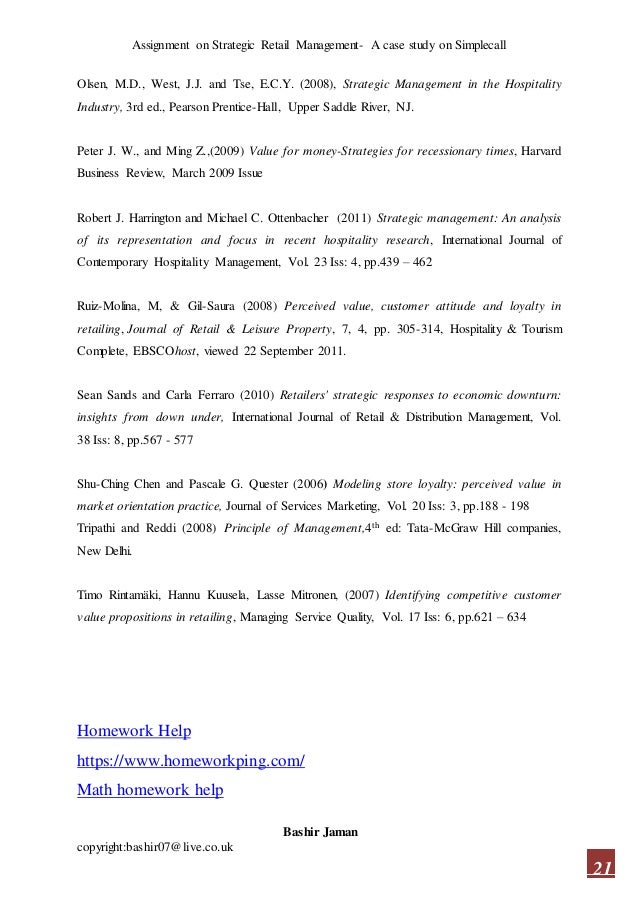 Assignment on Strategic Retail Management- A case study on Simplecall

Olsen, M.D., West, J.J. and Tse, E.C.Y. (2008), Strategic Management in the Hospitality Industry, 3rd ed., Pearson Prentice-Hall, Upper Saddle River, NJ.

Peter J. W., and Ming Z.,(2009) Value for money-Strategies for recessionary times, Harvard Business Review, March 2009 Issue

Robert J. Harrington and Michael C. Ottenbacher (2011) Strategic management: An analysis of its representation and focus in recent hospitality research, International Journal of Contemporary Hospitality Management, Vol. 23 Iss: 4, pp.439 – 462

Ruiz-Molina, M, & Gil-Saura (2008) Perceived value, customer attitude and loyalty in retailing, Journal of Retail & Leisure Property, 7, 4, pp. 305-314, Hospitality & Tourism Complete, EBSCOhost, viewed 22 September 2011.

Sean Sands and Carla Ferraro (2010) Retailers' strategic responses to economic downturn: insights from down under, International Journal of Retail & Distribution Management, Vol. 38 Iss: 8, pp.567 - 577

Shu-Ching Chen and Pascale G. Quester (2006) Modeling store loyalty: perceived value in market orientation practice, Journal of Services Marketing, Vol. 20 Iss: 3, pp.188 - 198
Tripathi and Reddi (2008) Principle of Management,4$^{th}$ ed: Tata-McGraw Hill companies, New Delhi.

Timo Rintamäki, Hannu Kuusela, Lasse Mitronen, (2007) Identifying competitive customer value propositions in retailing, Managing Service Quality, Vol. 17 Iss: 6, pp.621 – 634

Homework Help
https://www.homeworkping.com/
Math homework help

Bashir Jaman
copyright:bashir07@live.co.uk

21